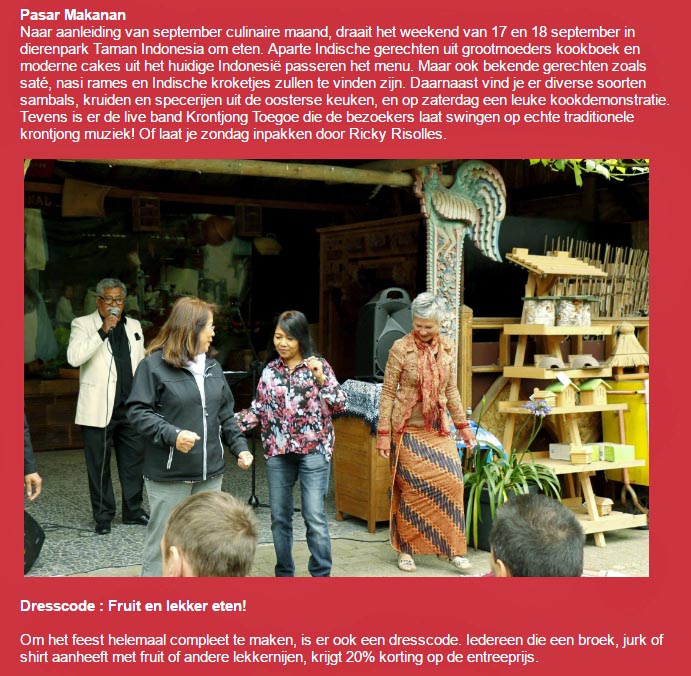 Pasar Makanan
Naar aanleiding van september culinaire maand, draait het weekend van 17 en 18 september in dierenpark Taman Indonesia om eten. Aparte Indische gerechten uit grootmoeders kookboek en moderne cakes uit het huidige Indonesië passeren het menu. Maar ook bekende gerechten zoals saté, nasi rames en Indische kroketjes zullen te vinden zijn. Daarnaast vind je er diverse soorten sambals, kruiden en specerijen uit de oosterse keuken, en op zaterdag een leuke kookdemonstratie. Tevens is er de live band Krontjong Toegoe die de bezoekers laat swingen op echte traditionele krontjong muziek! Of laat je zondag inpakken door Ricky Risolles.

Dresscode : Fruit en lekker eten!

Om het feest helemaal compleet te maken, is er ook een dresscode. Iedereen die een broek, jurk of shirt aanheeft met fruit of andere lekkernijen, krijgt 20% korting op de entreeprijs.